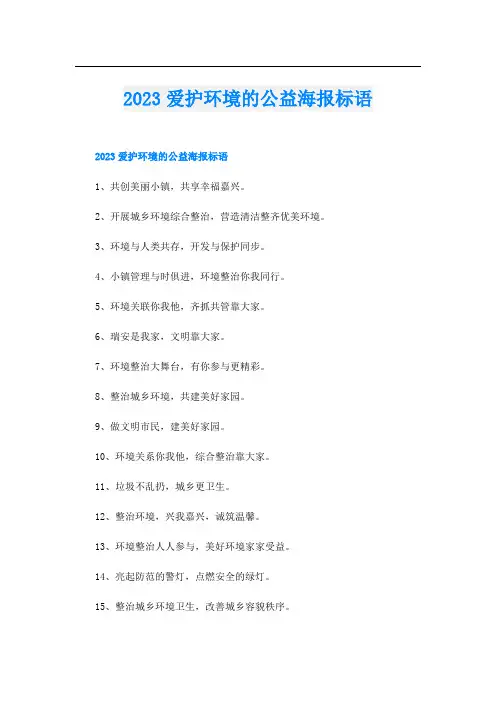 2023 爱护环境的公益海报标语

2023 爱护环境的公益海报标语

1、共创美丽小镇，共享幸福嘉兴。

2、开展城乡环境综合整治，营造清洁整齐优美环境。

3、环境与人类共存，开发与保护同步。

4、小镇管理与时俱进，环境整治你我同行。

5、环境关联你我他，齐抓共管靠大家。

6、瑞安是我家，文明靠大家。

7、环境整治大舞台，有你参与更精彩。

8、整治城乡环境，共建美好家园。

9、做文明市民，建美好家园。

10、环境关系你我他，综合整治靠大家。

11、垃圾不乱扔，城乡更卫生。

12、整治环境，兴我嘉兴，诚筑温馨。

13、环境整治人人参与，美好环境家家受益。

14、亮起防范的警灯，点燃安全的绿灯。

15、整治城乡环境卫生，改善城乡容貌秩序。